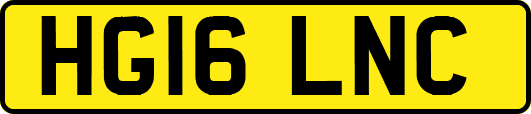 HG16 LNC